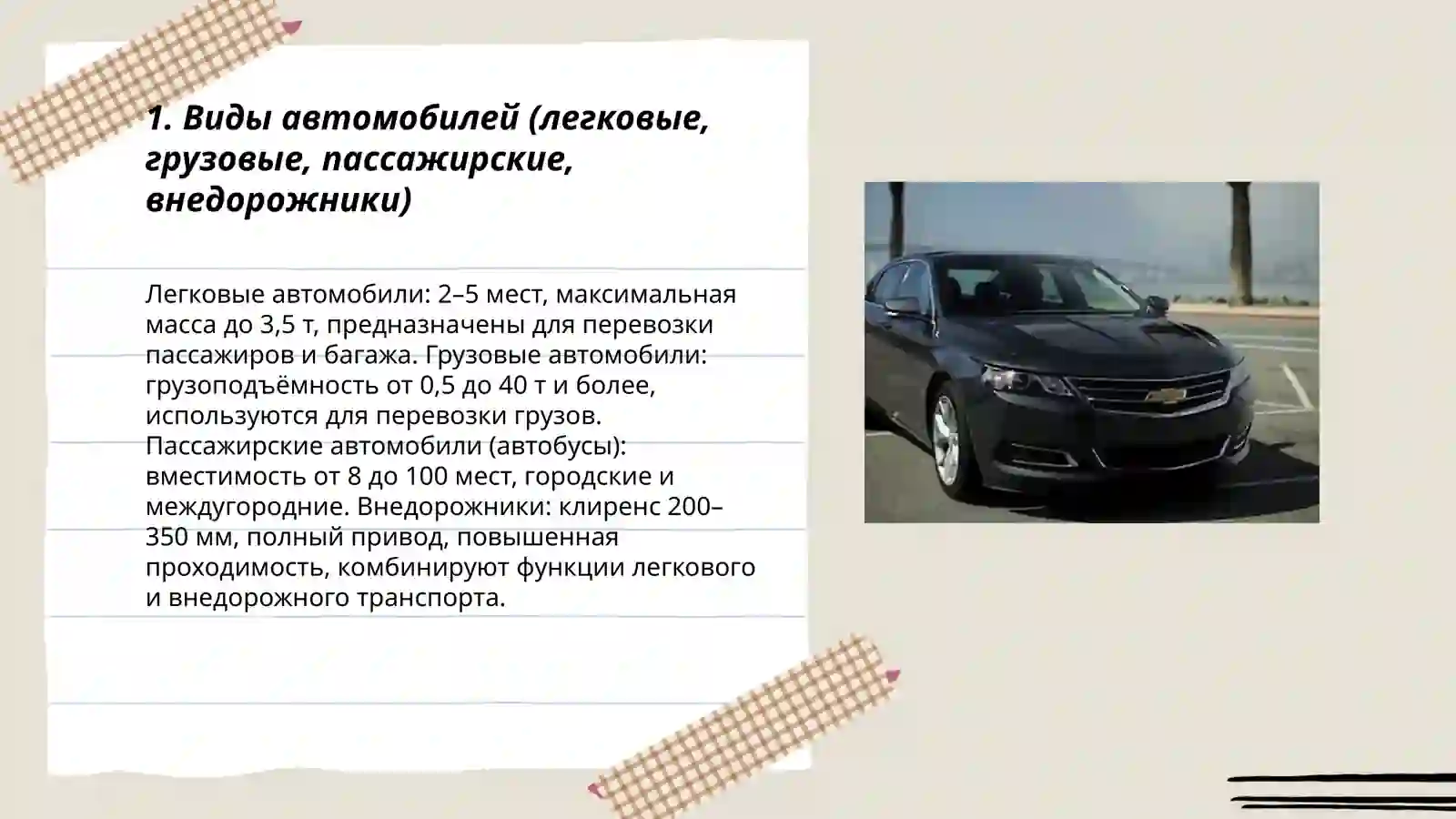 1. Виды автомобилей (легковые, грузовые, пассажирские, внедорожники)

Легковые автомобили: 2–5 мест, максимальная масса до 3,5 т, предназначены для перевозки пассажиров и багажа. Грузовые автомобили: грузоподъёмность от 0,5 до 40 т и более, используются для перевозки грузов. Пассажирские автомобили (автобусы): вместимость от 8 до 100 мест, городские и междугородние. Внедорожники: клиренс 200–350 мм, полный привод, повышенная проходимость, комбинируют функции легкового и внедорожного транспорта.